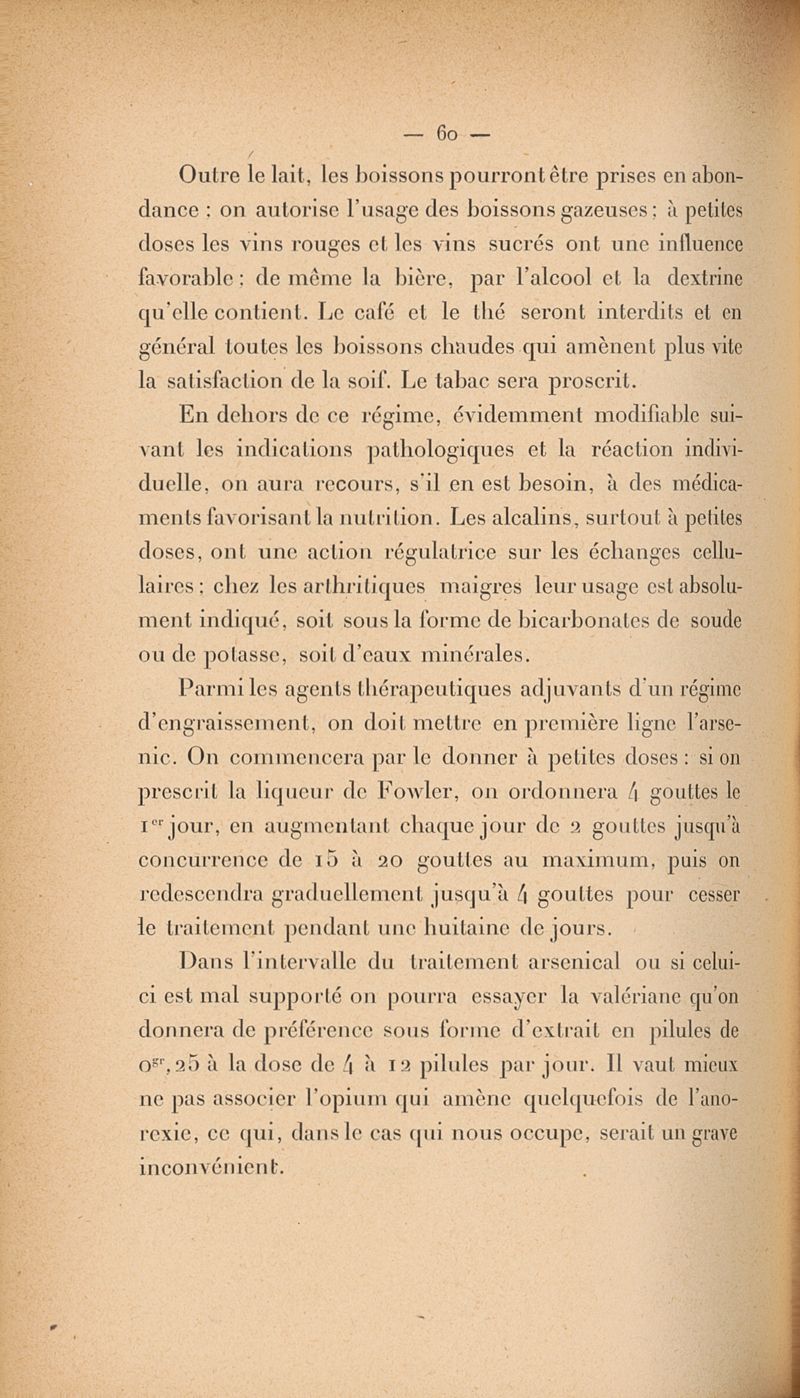 — 60 —

Outre le lait, les boissons pourront être prises en abondance : on autorise l'usage des boissons gazeuses ; à petites doses les vins rouges et les vins sucrés ont une influence favorable ; de même la bière, par l'alcool et la dextrine qu'elle contient. Le café et le thé seront interdits et en général toutes les boissons chaudes qui amènent plus vite la satisfaction de la soif. Le tabac sera proscrit.

En dehors de ce régime, évidemment modifiable suivant les indications pathologiques et la réaction individuelle, on aura recours, s'il en est besoin, à des médicaments favorisant la nutrition. Les alcalins, surtout à petites doses, ont une action régulatrice sur les échanges cellulaires ; chez les arthritiques maigres leur usage est absolument indiqué, soit sous la forme de bicarbonates de soude ou de potasse, soit d'eaux minérales.

Parmi les agents thérapeutiques adjuvants d'un régime d'engraissement, on doit mettre en première ligne l'arsenic. On commencera par le donner à petites doses : si on prescrit la liqueur de Fowler, on ordonnera 4 gouttes le $1^{er}$ jour, en augmentant chaque jour de 2 gouttes jusqu'à concurrence de 15 à 20 gouttes au maximum, puis on redescendra graduellement jusqu'à 4 gouttes pour cesser le traitement pendant une huitaine de jours.

Dans l'intervalle du traitement arsenical ou si celui-ci est mal supporté on pourra essayer la valériane qu'on donnera de préférence sous forme d'extrait en pilules de $0^{gr},25$ à la dose de 4 à 12 pilules par jour. Il vaut mieux ne pas associer l'opium qui amène quelquefois de l'anorexie, ce qui, dans le cas qui nous occupe, serait un grave inconvénient.